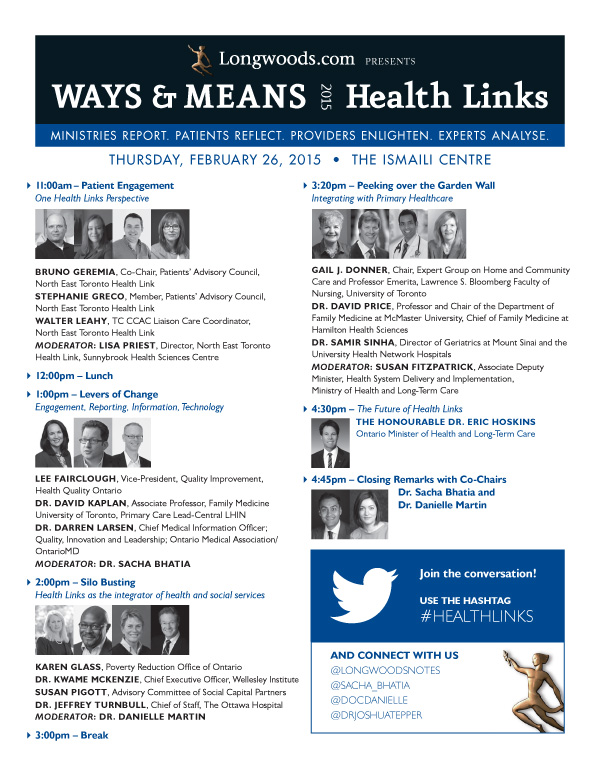 Longwoods.com PRESENTS

WAYS & MEANS 2015 Health Links

MINISTRIES REPORT. PATIENTS REFLECT. PROVIDERS ENLIGHTEN. EXPERTS ANALYSE.

THURSDAY, FEBRUARY 26, 2015 • THE ISMAILI CENTRE

11:00am – Patient Engagement
One Health Links Perspective

BRUNO GEREMIA, Co-Chair, Patients' Advisory Council, North East Toronto Health Link
STEPHANIE GRECO, Member, Patients' Advisory Council, North East Toronto Health Link
WALTER LEAHY, TC CCAC Liaison Care Coordinator, North East Toronto Health Link
MODERATOR: LISA PRIEST, Director, North East Toronto Health Link, Sunnybrook Health Sciences Centre

12:00pm – Lunch

1:00pm – Levers of Change
Engagement, Reporting, Information, Technology

LEE FAIRCLOUGH, Vice-President, Quality Improvement, Health Quality Ontario
DR. DAVID KAPLAN, Associate Professor, Family Medicine University of Toronto, Primary Care Lead-Central LHIN
DR. DARREN LARSEN, Chief Medical Information Officer; Quality, Innovation and Leadership; Ontario Medical Association/ OntarioMD
MODERATOR: DR. SACHA BHATIA

2:00pm – Silo Busting
Health Links as the integrator of health and social services

KAREN GLASS, Poverty Reduction Office of Ontario
DR. KWAME MCKENZIE, Chief Executive Officer, Wellesley Institute
SUSAN PIGOTT, Advisory Committee of Social Capital Partners
DR. JEFFREY TURNBULL, Chief of Staff, The Ottawa Hospital
MODERATOR: DR. DANIELLE MARTIN

3:00pm – Break

3:20pm – Peeking over the Garden Wall
Integrating with Primary Healthcare

GAIL J. DONNER, Chair, Expert Group on Home and Community Care and Professor Emerita, Lawrence S. Bloomberg Faculty of Nursing, University of Toronto
DR. DAVID PRICE, Professor and Chair of the Department of Family Medicine at McMaster University, Chief of Family Medicine at Hamilton Health Sciences
DR. SAMIR SINHA, Director of Geriatrics at Mount Sinai and the University Health Network Hospitals
MODERATOR: SUSAN FITZPATRICK, Associate Deputy Minister, Health System Delivery and Implementation, Ministry of Health and Long-Term Care

4:30pm – The Future of Health Links
THE HONOURABLE DR. ERIC HOSKINS
Ontario Minister of Health and Long-Term Care

4:45pm – Closing Remarks with Co-Chairs
Dr. Sacha Bhatia and Dr. Danielle Martin

Join the conversation!
USE THE HASHTAG
#HEALTHLINKS

AND CONNECT WITH US
@LONGWOODSNOTES
@SACHA_BHATIA
@DOCDANIELLE
@DRJOSHUATEPPER